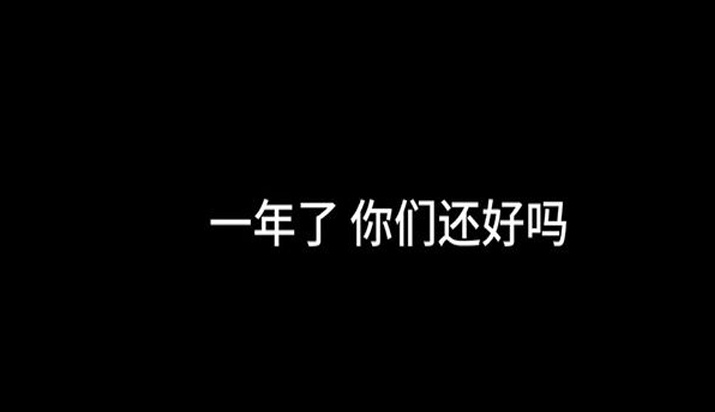 一年了 你们还好吗